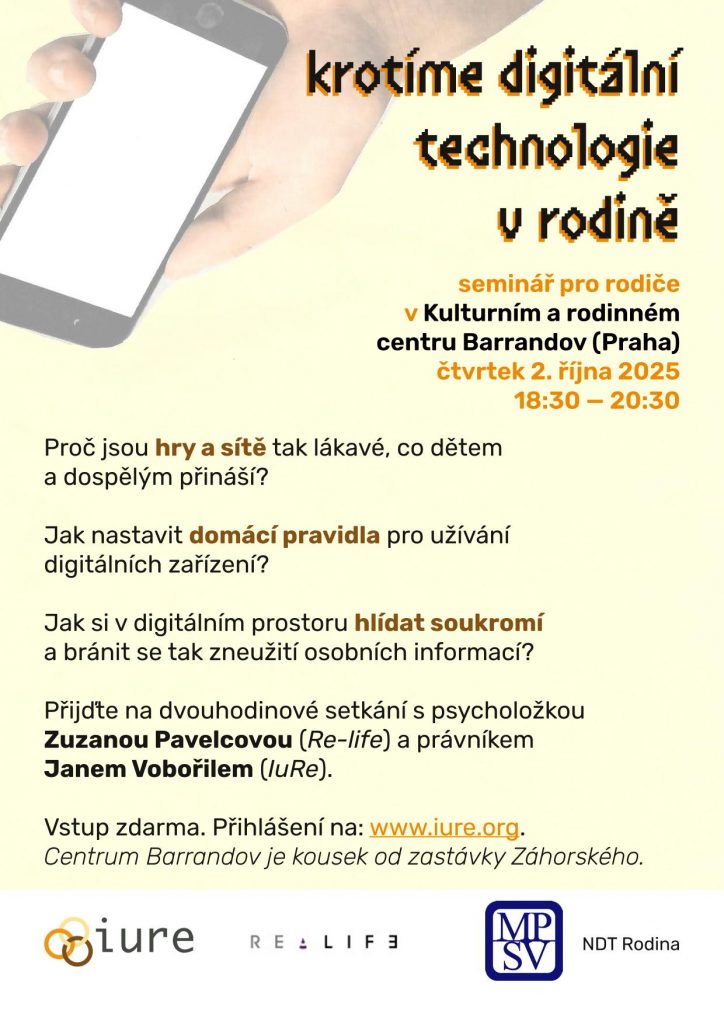 krotíme digitální technologie v rodině

seminář pro rodiče
v Kulturním a rodinném centru Barrandov (Praha)
čtvrtek 2. října 2025
18:30 – 20:30

Proč jsou hry a sítě tak lákavé, co dětem a dospělým přináší?

Jak nastavit domácí pravidla pro užívání digitálních zařízení?

Jak si v digitálním prostoru hlídat soukromí a bránit se tak zneužití osobních informací?

Přijďte na dvouhodinové setkání s psycholožkou Zuzanou Pavelcovou (Re-life) a právníkem Janem Vobořilem (IuRe).

Vstup zdarma. Přihlášení na: www.iure.org.
Centrum Barrandov je kousek od zastávky Záhorského.

iure

RE LIFE

MPSV

NDT Rodina